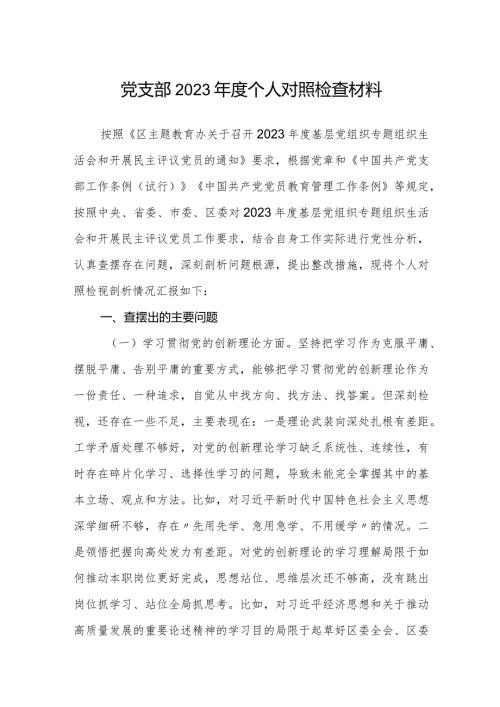 党支部2023年度个人对照检查材料

按照《区主题教育办关于召开2023年度基层党组织专题组织生活会和开展民主评议党员的通知》要求，根据党章和《中国共产党支部工作条例（试行）》《中国共产党党员教育管理工作条例》等规定，按照中央、省委、市委、区委对2023年度基层党组织专题组织生活会和开展民主评议党员工作要求，结合自身工作实际进行党性分析，认真查摆存在问题，深刻剖析问题根源，提出整改措施，现将个人对照检视剖析情况汇报如下：

一、查摆出的主要问题

（一）学习贯彻党的创新理论方面。坚持把学习作为克服平庸、摆脱平庸、告别平庸的重要方式，能够把学习贯彻党的创新理论作为一份责任、一种追求，自觉从中找方向、找方法、找答案。但深刻检视，还存在一些不足，主要表现在：一是理论武装向深处扎根有差距。工学矛盾处理不够好，对党的创新理论学习缺乏系统性、连续性，有时存在碎片化学习、选择性学习的问题，导致未能完全掌握其中的基本立场、观点和方法。比如，对习近平新时代中国特色社会主义思想深学细研不够，存在"先用先学、急用急学、不用缓学"的情况。二是领悟把握向高处发力有差距。对党的创新理论的学习理解局限于如何推动本职岗位更好完成，思想站位、思维层次还不够高，没有跳出岗位抓学习、站位全局抓思考。比如，对习近平经济思想和关于推动高质量发展的重要论述精神的学习目的局限于起草好区委全会、区委